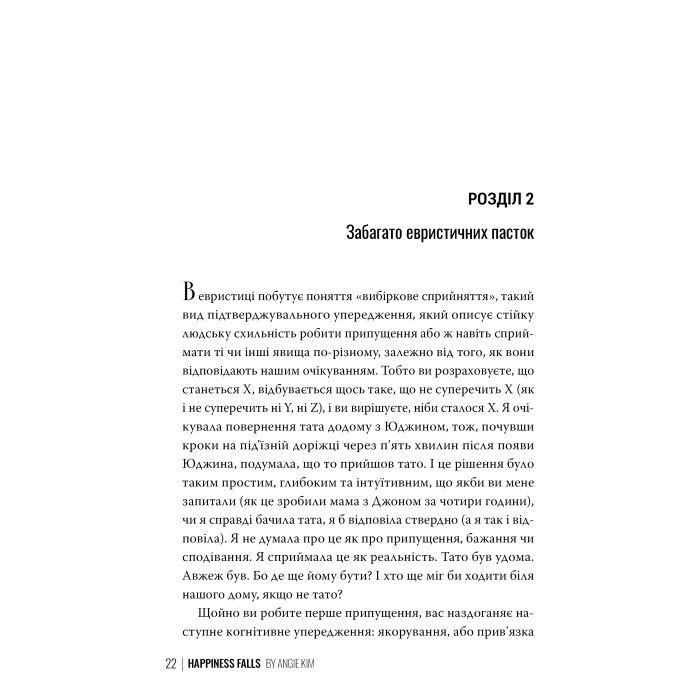 РОЗДІЛ 2

Забагато евристичних пасток

В евристиці побутує поняття «вибіркове сприйняття», такий вид підтверджувального упередження, який описує стійку людську схильність робити припущення або ж навіть сприймати ті чи інші явища по-різному, залежно від того, як вони відповідають нашим очікуванням. Тобто ви розраховуєте, що станеться X, відбувається щось таке, що не суперечить X (як і не суперечить ні Y, ні Z), і ви вирішуєте, ніби сталося X. Я очікувала повернення тата додому з Юджином, тож, почувши кроки на під'їзній доріжці через п'ять хвилин після появи Юджина, подумала, що то прийшов тато. І це рішення було таким простим, глибоким та інтуїтивним, що якби ви мене запитали (як це зробили мама з Джоном за чотири години), чи я справді бачила тата, я б відповіла ствердно (а я так і відповіла). Я не думала про це як про припущення, бажання чи сподівання. Я сприймала це як реальність. Тато був удома. Авжеж був. Бо де ще йому бути? І хто ще міг би ходити біля нашого дому, якщо не тато?

Щойно ви робите перше припущення, вас наздоганяє наступне когнітивне упередження: якорування, або прив'язка

22 | HAPPINESS FALLS BY ANGIE KIM